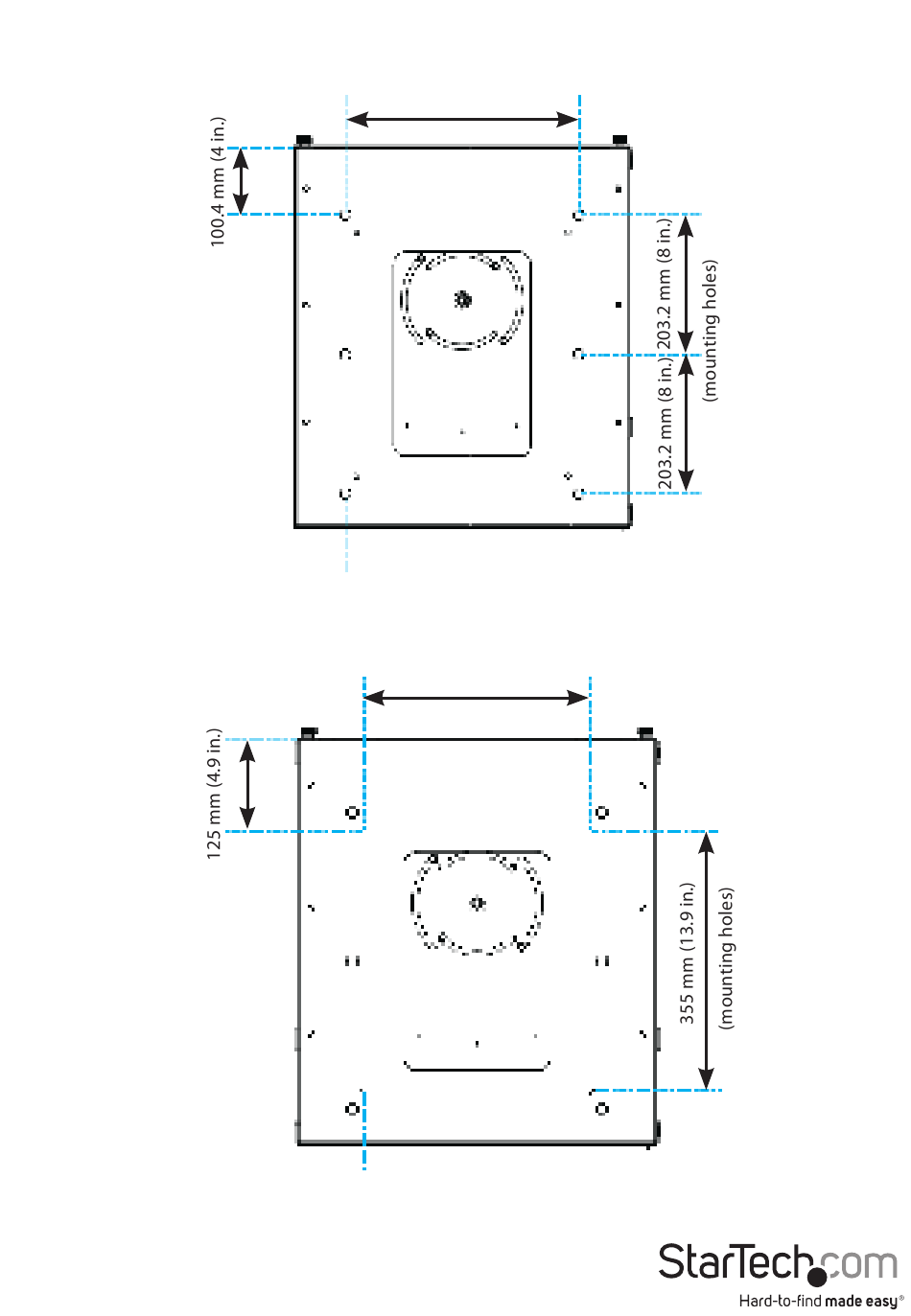 100.4 mm (4 in.)

203.2 mm (8 in.)
203.2 mm (8 in.)
(mounting holes)

125 mm (4.9 in.)

355 mm (13.9 in.)
(mounting holes)

StarTech.com
Hard-to-find made easy®